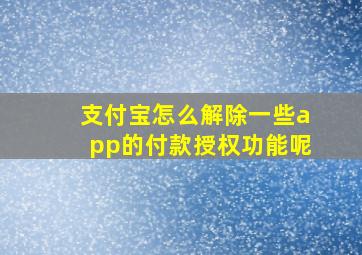 支付宝怎么解除一些app的付款授权功能呢